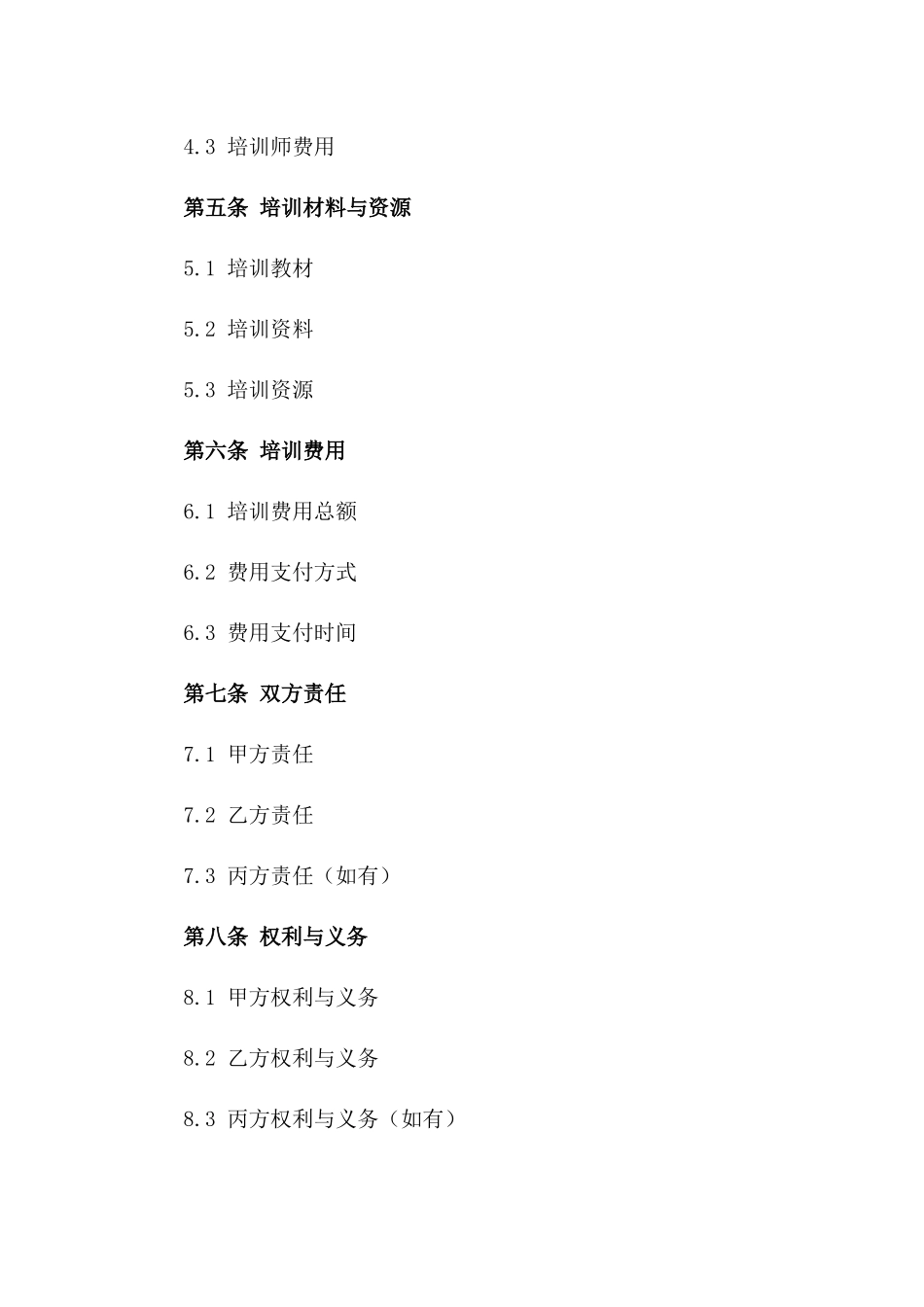 4.3 培训师费用

第五条 培训材料与资源

5.1 培训教材

5.2 培训资料

5.3 培训资源

第六条 培训费用

6.1 培训费用总额

6.2 费用支付方式

6.3 费用支付时间

第七条 双方责任

7.1 甲方责任

7.2 乙方责任

7.3 丙方责任（如有）

第八条 权利与义务

8.1 甲方权利与义务

8.2 乙方权利与义务

8.3 丙方权利与义务（如有）